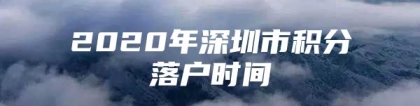 2020年深圳市积分落户时间